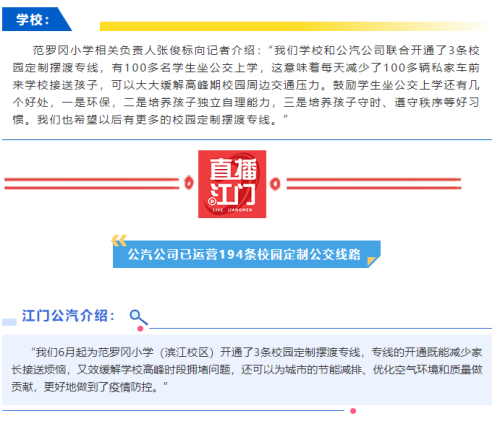 学校：

范罗冈小学相关负责人张俊标向记者介绍：“我们学校和公汽公司联合开通了3条校园定制摆渡专线，有100多名学生坐公交上学，这意味着每天减少了100多辆私家车前来学校接送孩子，可以大大缓解高峰期校园周边交通压力。鼓励学生坐公交上学还有几个好处，一是环保，二是培养孩子独立自理能力，三是培养孩子守时、遵守秩序等好习惯。我们也希望以后有更多的校园定制摆渡专线。”

直播江门
LIVE JIANGMEN

公汽公司已运营194条校园定制公交线路

江门公汽介绍：

“我们6月起为范罗冈小学（滨江校区）开通了3条校园定制摆渡专线，专线的开通既能减少家长接送烦恼，又效缓解学校高峰时段拥堵问题，还可以为城市的节能减排、优化空气环境和质量做贡献，更好地做到了疫情防控。”